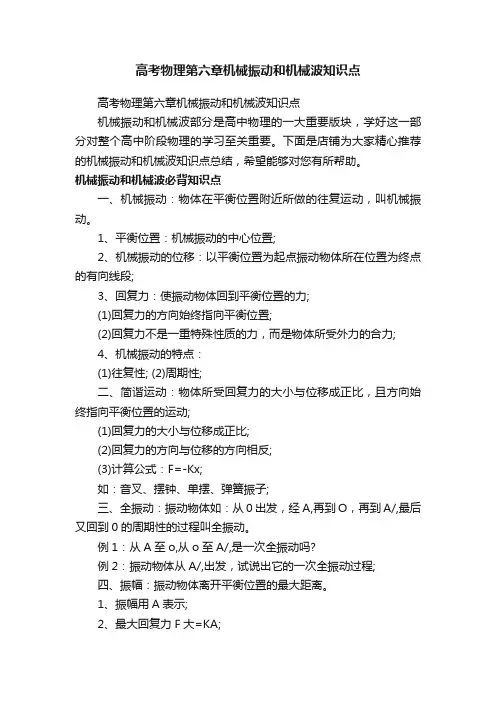 高考物理第六章机械振动和机械波知识点

高考物理第六章机械振动和机械波知识点

机械振动和机械波部分是高中物理的一大重要版块，学好这一部分对整个高中阶段物理的学习至关重要。下面是店铺为大家精心推荐的机械振动和机械波知识点总结，希望能够对您有所帮助。

机械振动和机械波必背知识点

一、机械振动：物体在平衡位置附近所做的往复运动，叫机械振动。

1、平衡位置：机械振动的中心位置;

2、机械振动的位移：以平衡位置为起点振动物体所在位置为终点的有向线段;

3、回复力：使振动物体回到平衡位置的力;

(1)回复力的方向始终指向平衡位置;

(2)回复力不是一重特殊性质的力，而是物体所受外力的合力;

4、机械振动的特点：

(1)往复性; (2)周期性;

二、简谐运动：物体所受回复力的大小与位移成正比，且方向始终指向平衡位置的运动;

(1)回复力的大小与位移成正比;

(2)回复力的方向与位移的方向相反;

(3)计算公式：F=-Kx;

如：音叉、摆钟、单摆、弹簧振子;

三、全振动：振动物体如：从 0 出发，经 A,再到 O，再到 A/,最后又回到 0 的周期性的过程叫全振动。

例 1：从 A 至 o,从 o 至 A/,是一次全振动吗?

例 2：振动物体从 A/,出发，试说出它的一次全振动过程;

四、振幅：振动物体离开平衡位置的最大距离。

1、振幅用 A 表示;

2、最大回复力 F 大=KA;